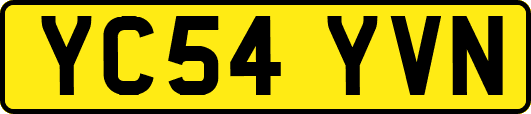 YC54 YVN